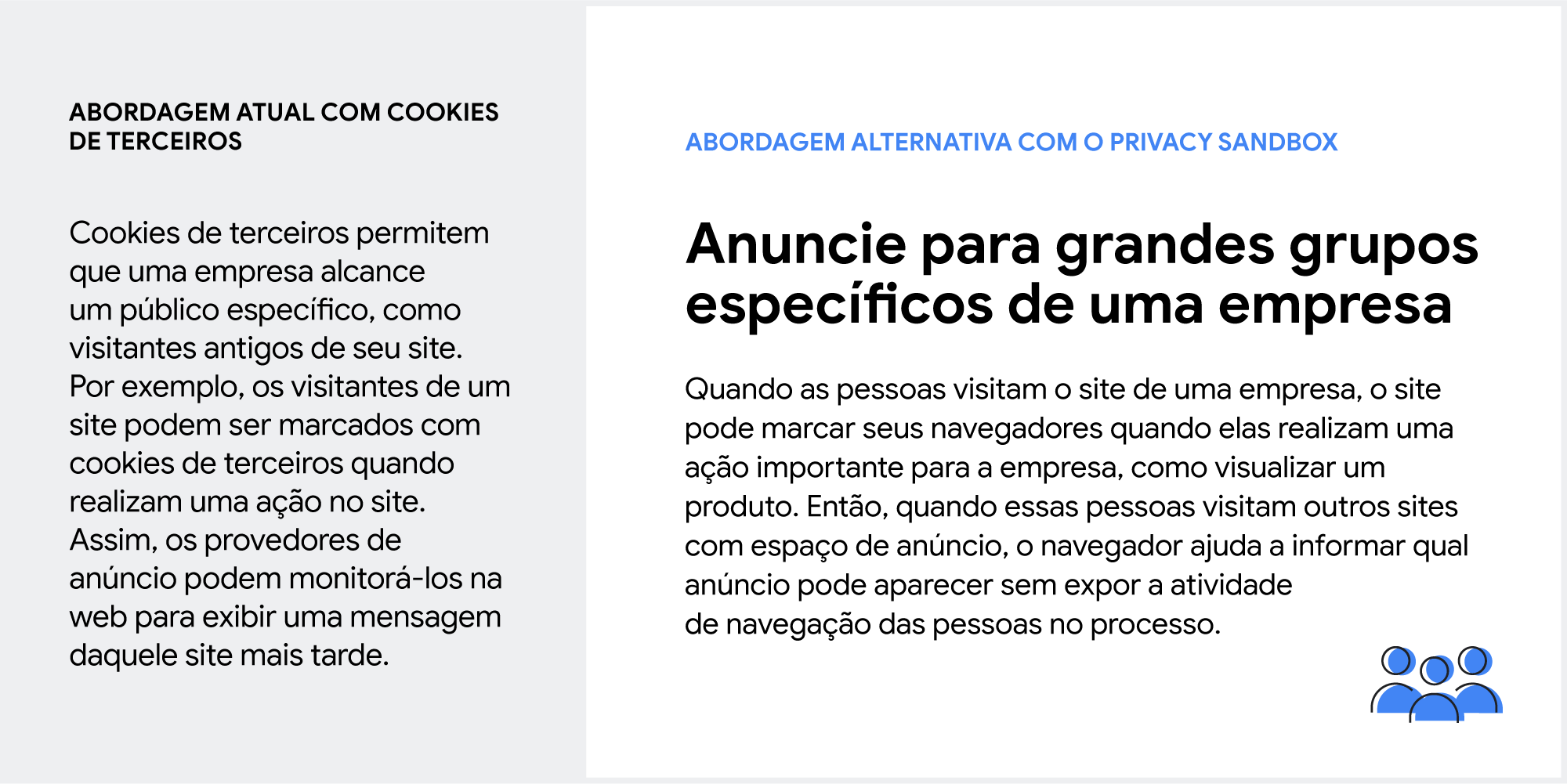 ABORDAGEM ATUAL COM COOKIES DE TERCEIROS

Cookies de terceiros permitem que uma empresa alcance um público específico, como visitantes antigos de seu site. Por exemplo, os visitantes de um site podem ser marcados com cookies de terceiros quando realizam uma ação no site. Assim, os provedores de anúncio podem monitorá-los na web para exibir uma mensagem daquele site mais tarde.

ABORDAGEM ALTERNATIVA COM O PRIVACY SANDBOX

Anuncie para grandes grupos específicos de uma empresa

Quando as pessoas visitam o site de uma empresa, o site pode marcar seus navegadores quando elas realizam uma ação importante para a empresa, como visualizar um produto. Então, quando essas pessoas visitam outros sites com espaço de anúncio, o navegador ajuda a informar qual anúncio pode aparecer sem expor a atividade de navegação das pessoas no processo.